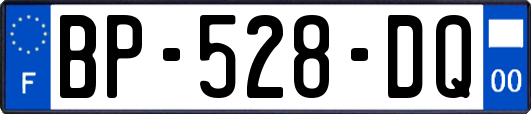 F
BP-528-DQ
00